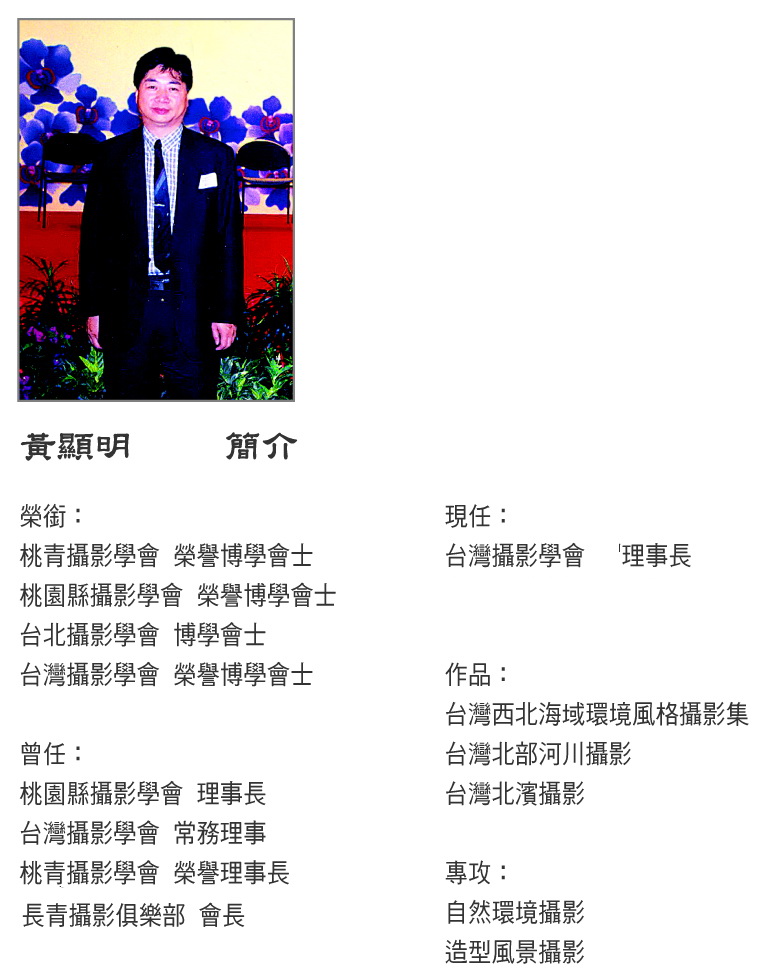 黃顯明　簡介

榮銜：
桃青攝影學會 榮譽博學會士
桃園縣攝影學會 榮譽博學會士
台北攝影學會 博學會士
台灣攝影學會 榮譽博學會士

曾任：
桃園縣攝影學會 理事長
台灣攝影學會 常務理事
桃青攝影學會 榮譽理事長
長青攝影俱樂部 會長

現任：
台灣攝影學會 理事長

作品：
台灣西北海域環境風格攝影集
台灣北部河川攝影
台灣北濱攝影

專攻：
自然環境攝影
造型風景攝影